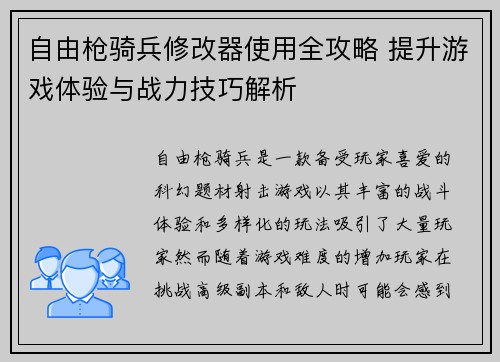 自由枪骑兵修改器使用全攻略 提升游戏体验与战力技巧解析

自由枪骑兵是一款备受玩家喜爱的科幻题材射击游戏以其丰富的战斗体验和多样化的玩法吸引了大量玩家然而随着游戏难度的增加玩家在挑战高级副本和敌人时可能会感到